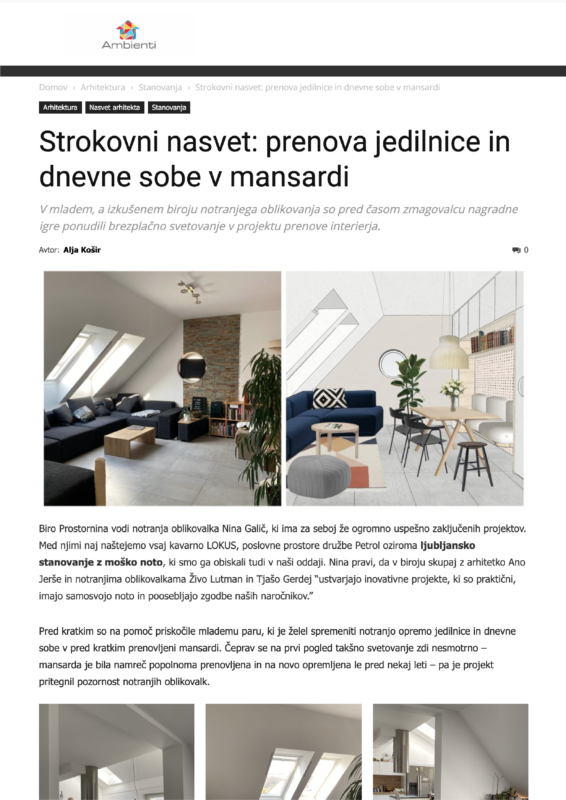 Ambienti

Domov › Arhitektura › Stanovanja › Strokovni nasvet: prenova jedilnice in dnevne sobe v mansardi

Arhitektura Nasvet arhitekta Stanovanja

Strokovni nasvet: prenova jedilnice in dnevne sobe v mansardi

V mladem, a izkušenem biroju notranjega oblikovanja so pred časom zmagovalcu nagradne igre ponudili brezplačno svetovanje v projektu prenove interierja.

Avtor: Alja Košir

0

Biro Prostornina vodi notranja oblikovalka Nina Galič, ki ima za seboj že ogromno uspešno zaključenih projektov. Med njimi naj naštejemo vsaj kavarno LOKUS, poslovne prostore družbe Petrol oziroma ljubljansko stanovanje z moško noto, ki smo ga obiskali tudi v naši oddaji. Nina pravi, da v biroju skupaj z arhitetko Ano Jerše in notranjima oblikovalkama Živo Lutman in Tjašo Gerdej "ustvarjajo inovativne projekte, ki so praktični, imajo samosvojo noto in poosebljajo zgodbe naših naročnikov."

Pred kratkim so na pomoč priskočile mlademu paru, ki je želel spremeniti notranjo opremo jedilnice in dnevne sobe v pred kratkim prenovljeni mansardi. Čeprav se na prvi pogled takšno svetovanje zdi nesmotrno – mansarda je bila namreč popolnoma prenovljena in na novo opremljena le pred nekaj leti – pa je projekt pritegnil pozornost notranjih oblikovalk.